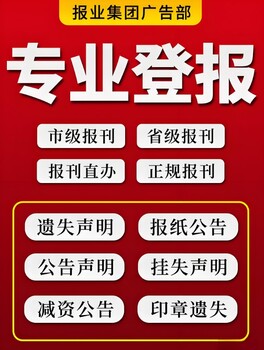 报业集团广告部

专业登报

市级报刊
省级报刊
报刊直办
正规报刊

遗失声明
报纸公告
公告声明
挂失声明
减资公告
印章遗失